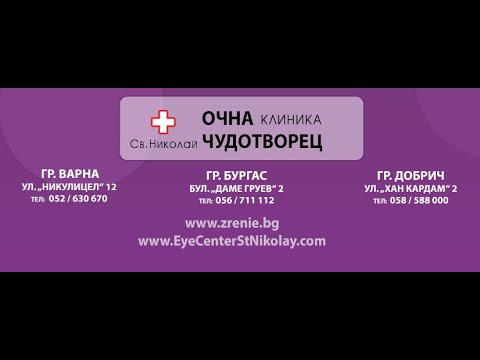 ОЧНА КЛИНИКА
Св.Николай ЧУДОТВОРЕЦ

ГР. ВАРНА
УЛ. „НИКУЛИЦЕЛ“ 12
ТЕЛ: 052 / 630 670

ГР. БУРГАС
БУЛ. „ДАМЕ ГРУЕВ“ 2
ТЕЛ: 056 / 711 112

ГР. ДОБРИЧ
УЛ. „ХАН КАРДАМ“ 2
ТЕЛ: 058 / 588 000

www.zrenie.bg
www.EyeCenterStNikolay.com